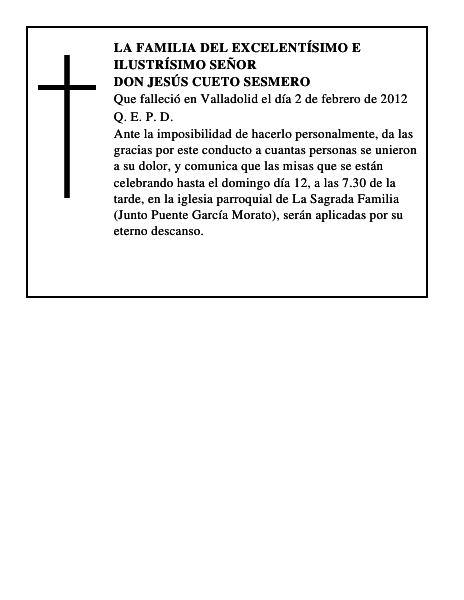 LA FAMILIA DEL EXCELENTÍSIMO E ILUSTRÍSIMO SEÑOR
DON JESÚS CUETO SESMERO
Que falleció en Valladolid el día 2 de febrero de 2012
Q. E. P. D.
Ante la imposibilidad de hacerlo personalmente, da las gracias por este conducto a cuantas personas se unieron a su dolor, y comunica que las misas que se están celebrando hasta el domingo día 12, a las 7.30 de la tarde, en la iglesia parroquial de La Sagrada Familia (Junto Puente García Morato), serán aplicadas por su eterno descanso.